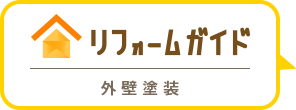 リフォームガイド

外壁塗装